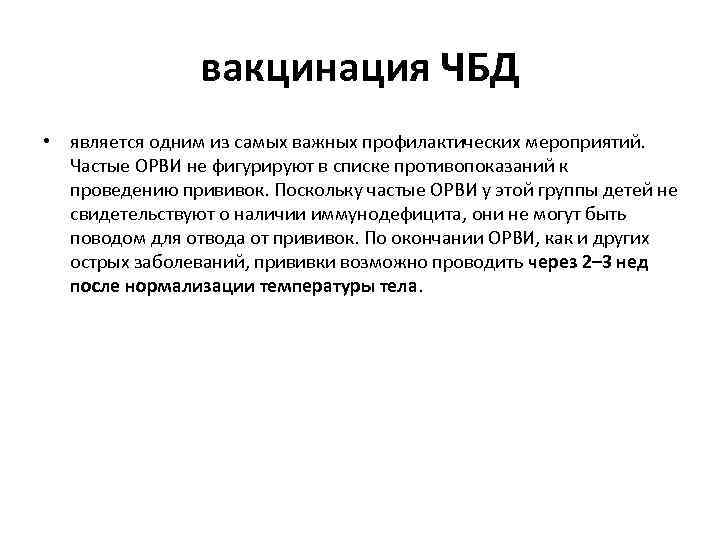 вакцинация ЧБД

• является одним из самых важных профилактических мероприятий. Частые ОРВИ не фигурируют в списке противопоказаний к проведению прививок. Поскольку частые ОРВИ у этой группы детей не свидетельствуют о наличии иммунодефицита, они не могут быть поводом для отвода от прививок. По окончании ОРВИ, как и других острых заболеваний, прививки возможно проводить через 2–3 нед после нормализации температуры тела.